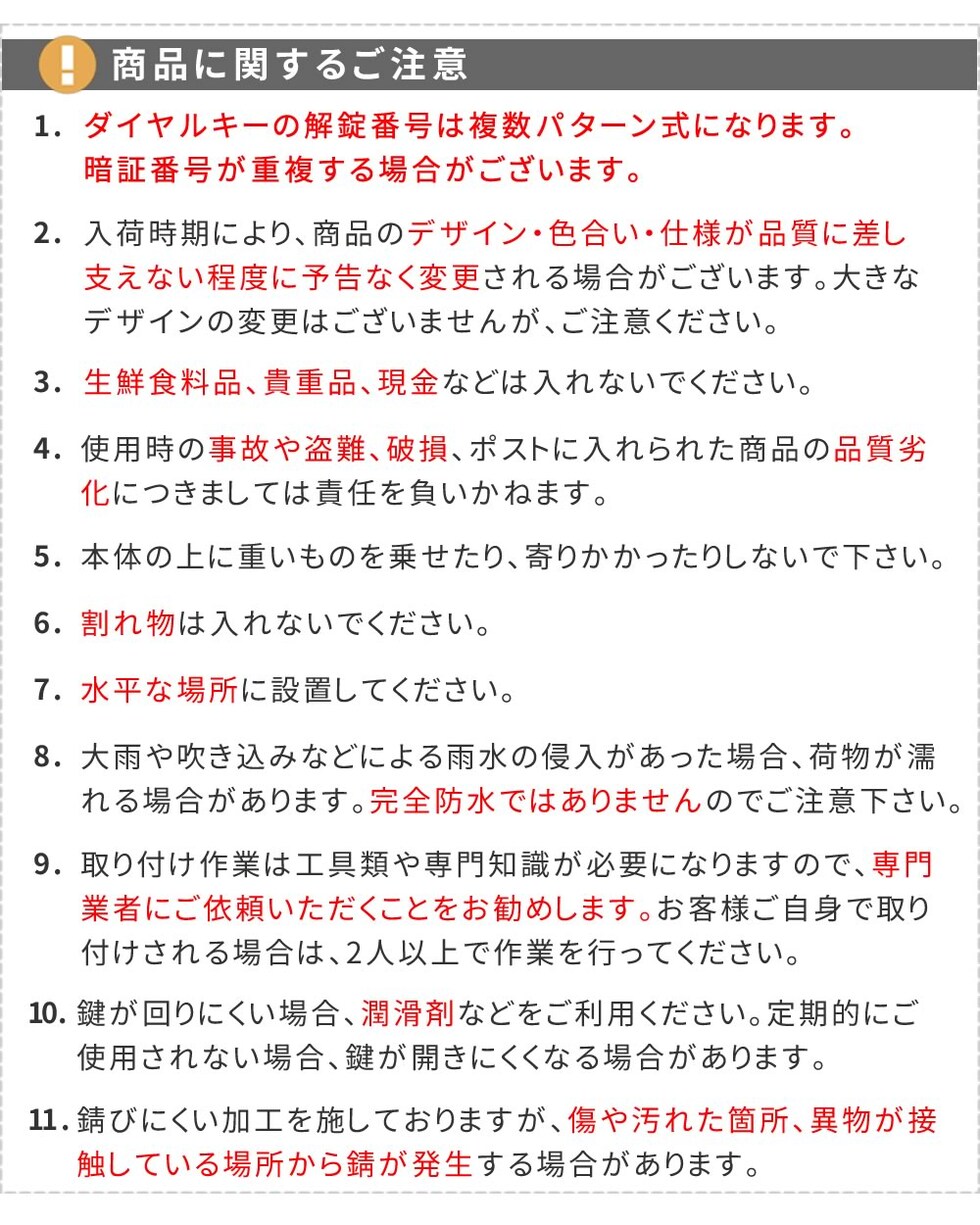 ! 商品に関するご注意

1. ダイヤルキーの解錠番号は複数パターン式になります。暗証番号が重複する場合がございます。

2. 入荷時期により、商品のデザイン・色合い・仕様が品質に差し支えない程度に予告なく変更される場合がございます。大きなデザインの変更はございませんが、ご注意ください。

3. 生鮮食料品、貴重品、現金などは入れないでください。

4. 使用時の事故や盗難、破損、ポストに入れられた商品の品質劣化につきましては責任を負いかねます。

5. 本体の上に重いものを乗せたり、寄りかかったりしないで下さい。

6. 割れ物は入れないでください。

7. 水平な場所に設置してください。

8. 大雨や吹き込みなどによる雨水の侵入があった場合、荷物が濡れる場合があります。完全防水ではありませんのでご注意下さい。

9. 取り付け作業は工具類や専門知識が必要になりますので、専門業者にご依頼いただくことをお勧めします。お客様ご自身で取り付けされる場合は、2人以上で作業を行ってください。

10. 鍵が回りにくい場合、潤滑剤などをご利用ください。定期的にご使用されない場合、鍵が開きにくくなる場合があります。

11. 錆びにくい加工を施しておりますが、傷や汚れた箇所、異物が接触している場所から錆が発生する場合があります。